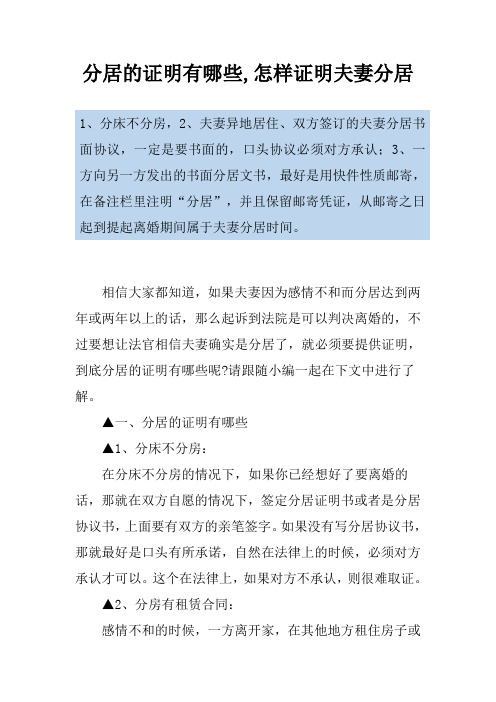 分居的证明有哪些,怎样证明夫妻分居

1、分床不分房，2、夫妻异地居住、双方签订的夫妻分居书面协议，一定是要书面的，口头协议必须对方承认；3、一方向另一方发出的书面分居文书，最好是用快件性质邮寄，在备注栏里注明“分居”，并且保留邮寄凭证，从邮寄之日起到提起离婚期间属于夫妻分居时间。

相信大家都知道，如果夫妻因为感情不和而分居达到两年或两年以上的话，那么起诉到法院是可以判决离婚的，不过要想让法官相信夫妻确实是分居了，就必须要提供证明，到底分居的证明有哪些呢?请跟随小编一起在下文中进行了解。

▲一、分居的证明有哪些

▲1、分床不分房：

在分床不分房的情况下，如果你已经想好了要离婚的话，那就在双方自愿的情况下，签定分居证明书或者是分居协议书，上面要有双方的亲笔签字。如果没有写分居协议书，那就最好是口头有所承诺，自然在法律上的时候，必须对方承认才可以。这个在法律上，如果对方不承认，则很难取证。

▲2、分房有租赁合同：

感情不和的时候，一方离开家，在其他地方租住房子或